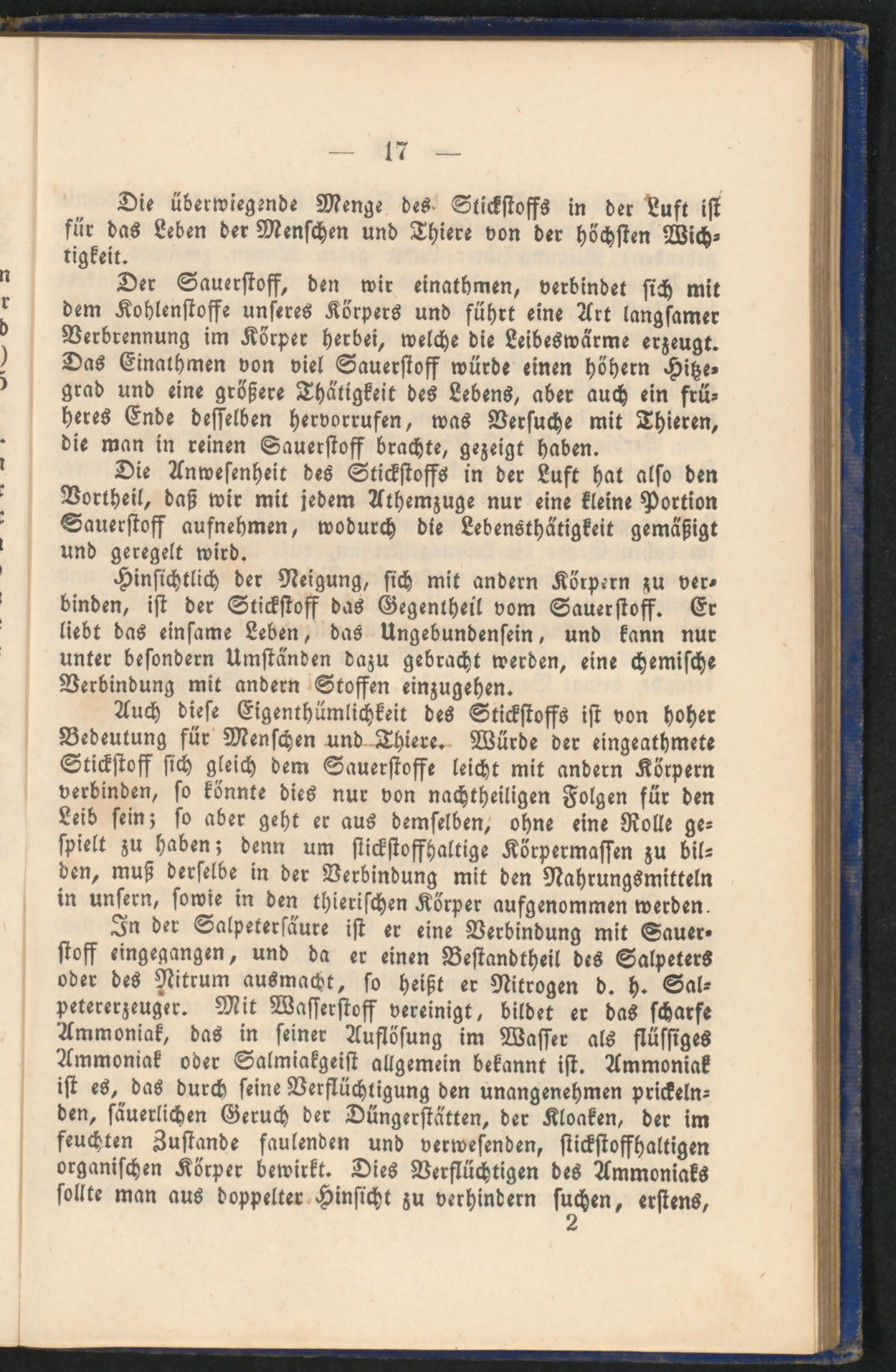 — 17 —

Die überwiegende Menge des Stickstoffs in der Luft ist für das Leben der Menschen und Thiere von der höchsten Wichtigkeit.

Der Sauerstoff, den wir einathmen, verbindet sich mit dem Kohlenstoffe unseres Körpers und führt eine Art langsamer Verbrennung im Körper herbei, welche die Leibeswärme erzeugt. Das Einathmen von viel Sauerstoff würde einen höhern Hitzegrad und eine größere Thätigkeit des Lebens, aber auch ein früheres Ende desselben hervorrufen, was Versuche mit Thieren, die man in reinen Sauerstoff brachte, gezeigt haben.

Die Anwesenheit des Stickstoffs in der Luft hat also den Vortheil, daß wir mit jedem Athemzuge nur eine kleine Portion Sauerstoff aufnehmen, wodurch die Lebensthätigkeit gemäßigt und geregelt wird.

Hinsichtlich der Neigung, sich mit andern Körpern zu verbinden, ist der Stickstoff das Gegentheil vom Sauerstoff. Er liebt das einsame Leben, das Ungebundensein, und kann nur unter besondern Umständen dazu gebracht werden, eine chemische Verbindung mit andern Stoffen einzugehen.

Auch diese Eigenthümlichkeit des Stickstoffs ist von hoher Bedeutung für Menschen und Thiere. Würde der eingeathmete Stickstoff sich gleich dem Sauerstoffe leicht mit andern Körpern verbinden, so könnte dies nur von nachtheiligen Folgen für den Leib sein; so aber geht er aus demselben, ohne eine Rolle gespielt zu haben; denn um stickstoffhaltige Körpermassen zu bilden, muß derselbe in der Verbindung mit den Nahrungsmitteln in unsern, sowie in den thierischen Körper aufgenommen werden.

In der Salpetersäure ist er eine Verbindung mit Sauerstoff eingegangen, und da er einen Bestandtheil des Salpeters oder des Nitrum ausmacht, so heißt er Nitrogen d. h. Salpetererzeuger. Mit Wasserstoff vereinigt, bildet er das scharfe Ammoniak, das in seiner Auflösung im Wasser als flüssiges Ammoniak oder Salmiakgeist allgemein bekannt ist. Ammoniak ist es, das durch seine Verflüchtigung den unangenehmen prickelnden, säuerlichen Geruch der Düngerstätten, der Kloaken, der im feuchten Zustande faulenden und verwesenden, stickstoffhaltigen organischen Körper bewirkt. Dies Verflüchtigen des Ammoniaks sollte man aus doppelter Hinsicht zu verhindern suchen, erstens,

2